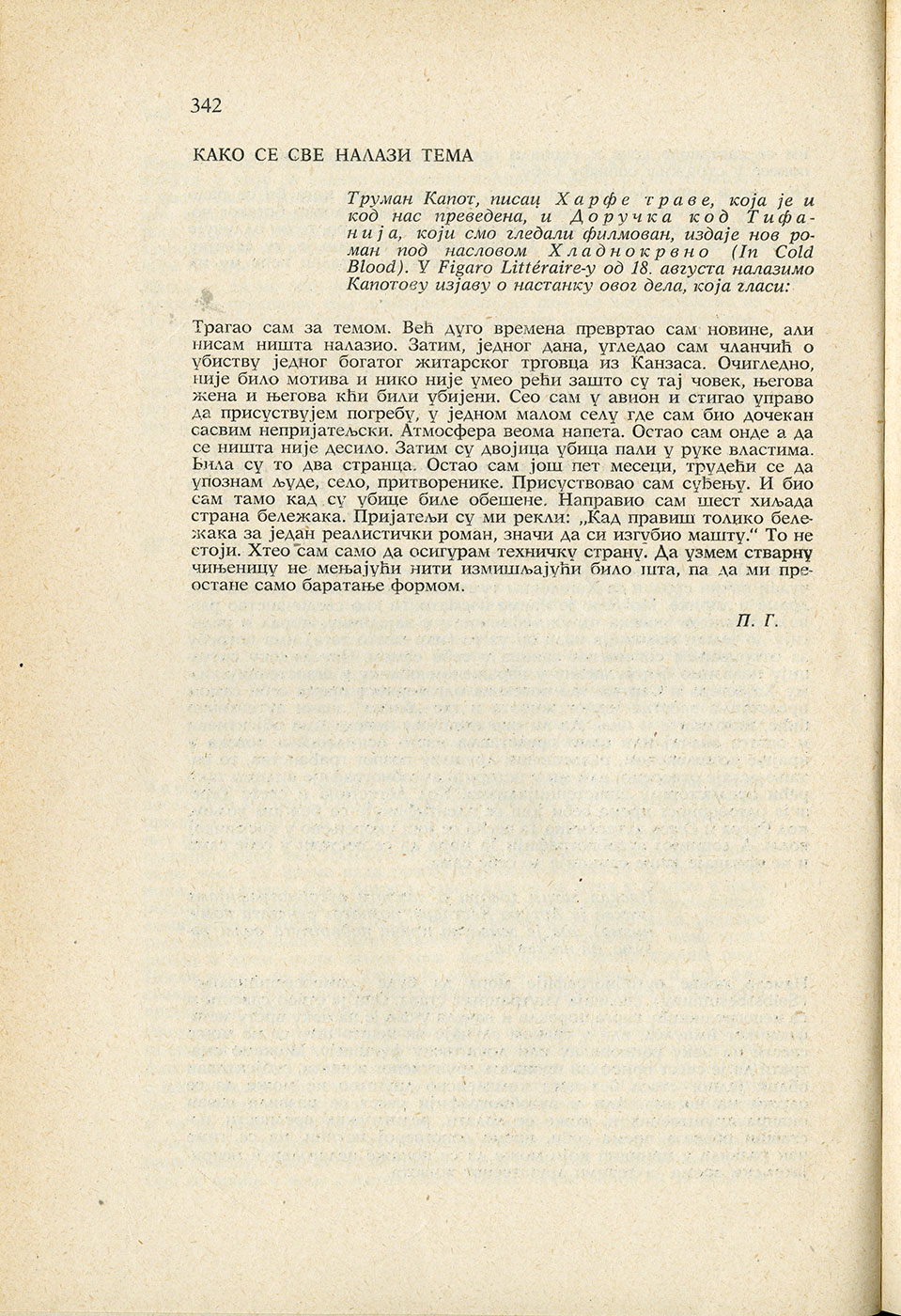 342

КАКО СЕ СВЕ НАЛАЗИ ТЕМА

Труман Капот, писац Харфе траве, која је и код нас преведена, и Доручка код Тифанија, који смо гледали филмован, издаје нов роман под насловом Хладнокрвно (In Cold Blood). У Figaro Littéraire-у од 18. августа налазимо Капотову изјаву о настанку овог дела, која гласи:

Трагао сам за темом. Већ дуго времена превртао сам новине, али нисам ништа налазио. Затим, једног дана, угледао сам чланчић о убиству једног богатог житарског трговца из Канзаса. Очигледно, није било мотива и нико није умео рећи зашто су тај човек, његова жена и његова кћи били убијени. Сео сам у авион и стигао управо да присуствујем погребу, у једном малом селу где сам био дочекан сасвим непријатељски. Атмосфера веома напета. Остао сам онде а да се ништа није десило. Затим су двојица убица пали у руке властима. Била су то два странца. Остао сам још пет месеци, трудећи се да упознам људе, село, притворенике. Присуствовао сам суђењу. И био сам тамо кад су убице биле обешене. Направио сам шест хиљада страна бележака. Пријатељи су ми рекли: „Кад правиш толико бележака за један реалистички роман, значи да си изгубио машту.“ То не стоји. Хтео сам само да осигурам техничку страну. Да узмем стварну чињеницу не мењајући нити измишљајући било шта, па да ми преостане само баратање формом.

П. Г.